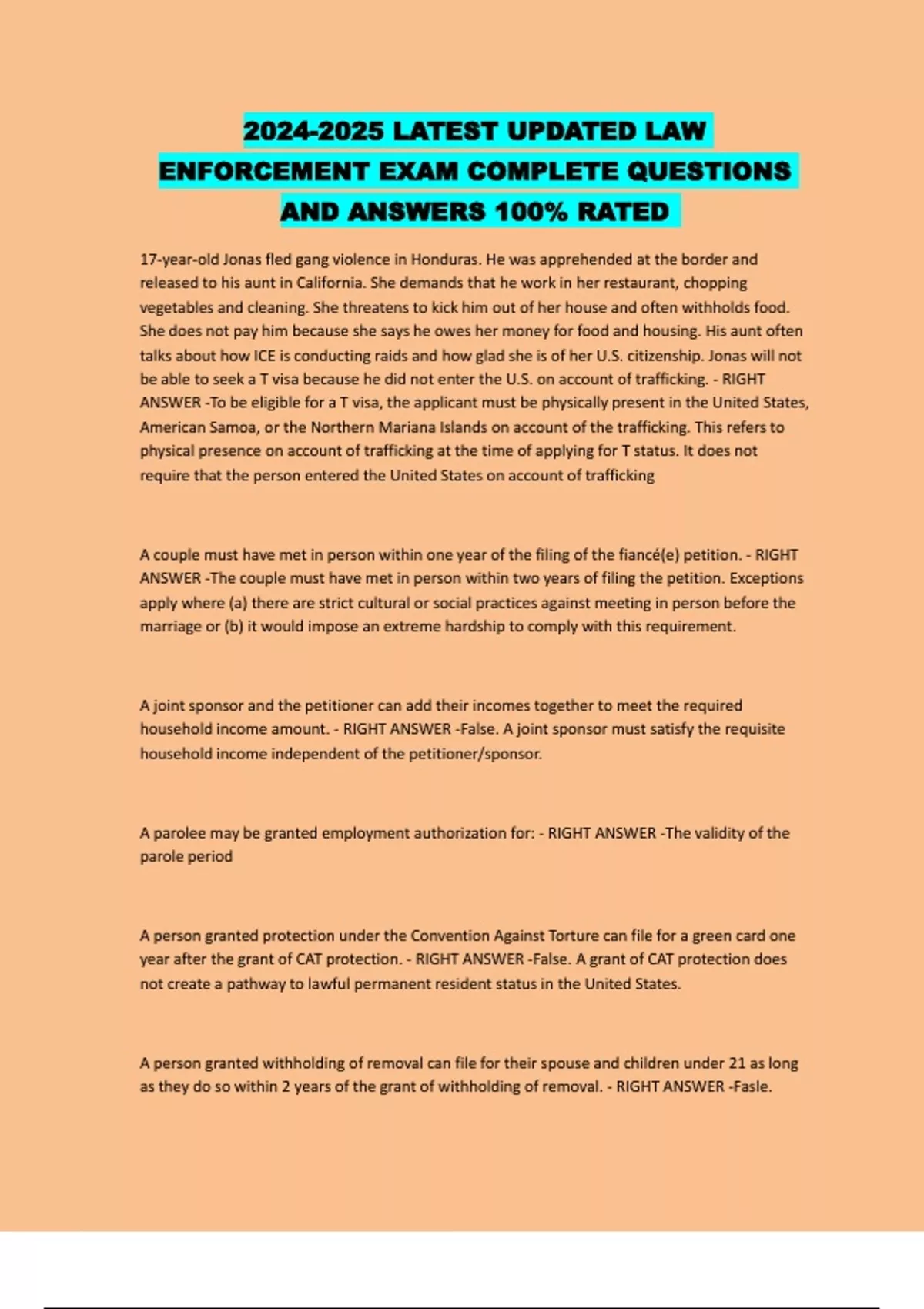 2024-2025 LATEST UPDATED LAW ENFORCEMENT EXAM COMPLETE QUESTIONS AND ANSWERS 100% RATED

17-year-old Jonas fled gang violence in Honduras. He was apprehended at the border and released to his aunt in California. She demands that he work in her restaurant, chopping vegetables and cleaning. She threatens to kick him out of her house and often withholds food. She does not pay him because she says he owes her money for food and housing. His aunt often talks about how ICE is conducting raids and how glad she is of her U.S. citizenship. Jonas will not be able to seek a T visa because he did not enter the U.S. on account of trafficking. - RIGHT ANSWER -To be eligible for a T visa, the applicant must be physically present in the United States, American Samoa, or the Northern Mariana Islands on account of the trafficking. This refers to physical presence on account of trafficking at the time of applying for T status. It does not require that the person entered the United States on account of trafficking

A couple must have met in person within one year of the filing of the fiancé(e) petition. - RIGHT ANSWER -The couple must have met in person within two years of filing the petition. Exceptions apply where (a) there are strict cultural or social practices against meeting in person before the marriage or (b) it would impose an extreme hardship to comply with this requirement.

A joint sponsor and the petitioner can add their incomes together to meet the required household income amount. - RIGHT ANSWER -False. A joint sponsor must satisfy the requisite household income independent of the petitioner/sponsor.

A parolee may be granted employment authorization for: - RIGHT ANSWER -The validity of the parole period

A person granted protection under the Convention Against Torture can file for a green card one year after the grant of CAT protection. - RIGHT ANSWER -False. A grant of CAT protection does not create a pathway to lawful permanent resident status in the United States.

A person granted withholding of removal can file for their spouse and children under 21 as long as they do so within 2 years of the grant of withholding of removal. - RIGHT ANSWER -Fasle.